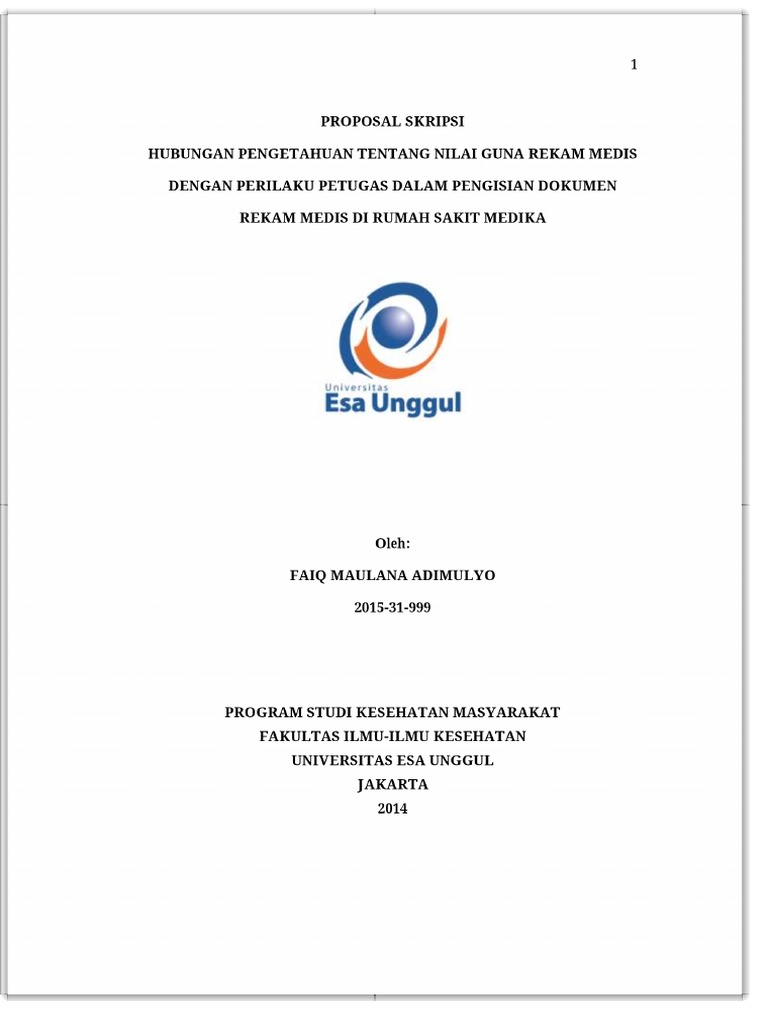 1

PROPOSAL SKRIPSI

HUBUNGAN PENGETAHUAN TENTANG NILAI GUNA REKAM MEDIS DENGAN PERILAKU PETUGAS DALAM PENGISIAN DOKUMEN REKAM MEDIS DI RUMAH SAKIT MEDIKA

Universitas
Esa Unggul

Oleh:

FAIQ MAULANA ADIMULYO

2015-31-999

PROGRAM STUDI KESEHATAN MASYARAKAT
FAKULTAS ILMU-ILMU KESEHATAN
UNIVERSITAS ESA UNGGUL
JAKARTA
2014